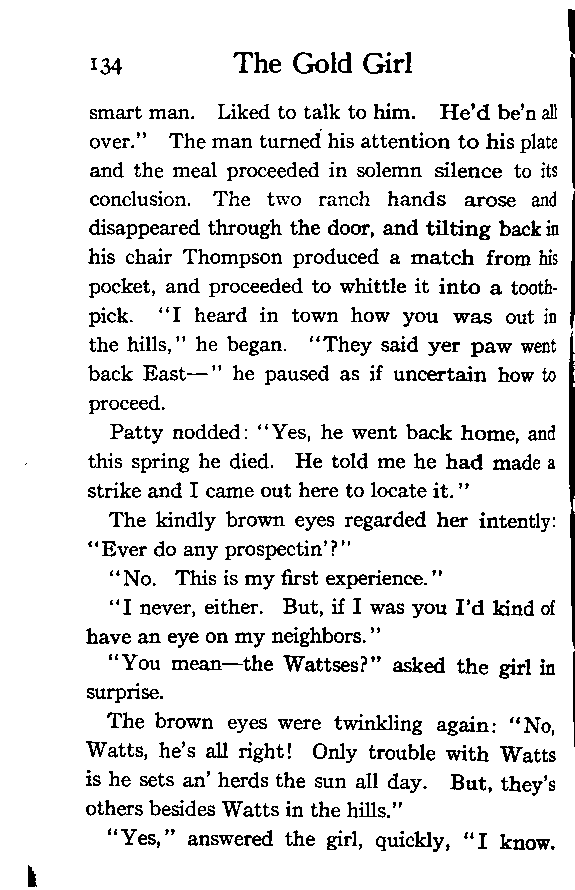 134 The Gold Girl

smart man. Liked to talk to him. He'd be'n all over." The man turned his attention to his plate and the meal proceeded in solemn silence to its conclusion. The two ranch hands arose and disappeared through the door, and tilting back in his chair Thompson produced a match from his pocket, and proceeded to whittle it into a toothpick. "I heard in town how you was out in the hills," he began. "They said yer paw went back East—" he paused as if uncertain how to proceed.

Patty nodded: "Yes, he went back home, and this spring he died. He told me he had made a strike and I came out here to locate it."

The kindly brown eyes regarded her intently: "Ever do any prospectin'?"

"No. This is my first experience."

"I never, either. But, if I was you I'd kind of have an eye on my neighbors."

"You mean—the Wattses?" asked the girl in surprise.

The brown eyes were twinkling again: "No, Watts, he's all right! Only trouble with Watts is he sets an' herds the sun all day. But, they's others besides Watts in the hills."

"Yes," answered the girl, quickly, "I know.